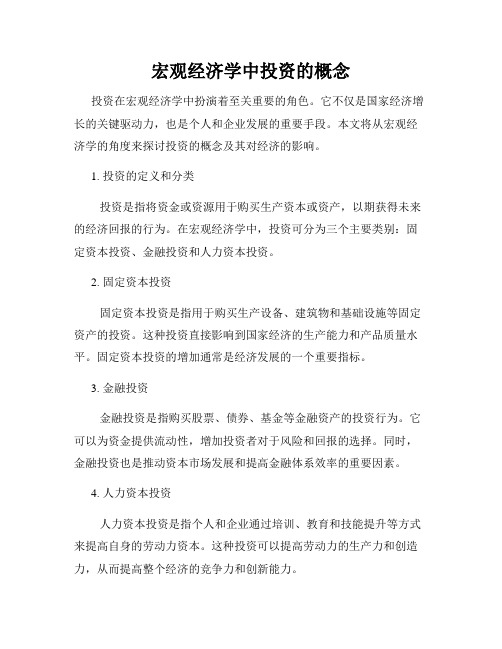 宏观经济学中投资的概念

投资在宏观经济学中扮演着至关重要的角色。它不仅是国家经济增长的关键驱动力，也是个人和企业发展的重要手段。本文将从宏观经济学的角度来探讨投资的概念及其对经济的影响。

1. 投资的定义和分类

投资是指将资金或资源用于购买生产资本或资产，以期获得未来的经济回报的行为。在宏观经济学中，投资可分为三个主要类别：固定资本投资、金融投资和人力资本投资。

2. 固定资本投资

固定资本投资是指用于购买生产设备、建筑物和基础设施等固定资产的投资。这种投资直接影响到国家经济的生产能力和产品质量水平。固定资本投资的增加通常是经济发展的一个重要指标。

3. 金融投资

金融投资是指购买股票、债券、基金等金融资产的投资行为。它可以为资金提供流动性，增加投资者对于风险和回报的选择。同时，金融投资也是推动资本市场发展和提高金融体系效率的重要因素。

4. 人力资本投资

人力资本投资是指个人和企业通过培训、教育和技能提升等方式来提高自身的劳动力资本。这种投资可以提高劳动力的生产力和创造力，从而提高整个经济的竞争力和创新能力。